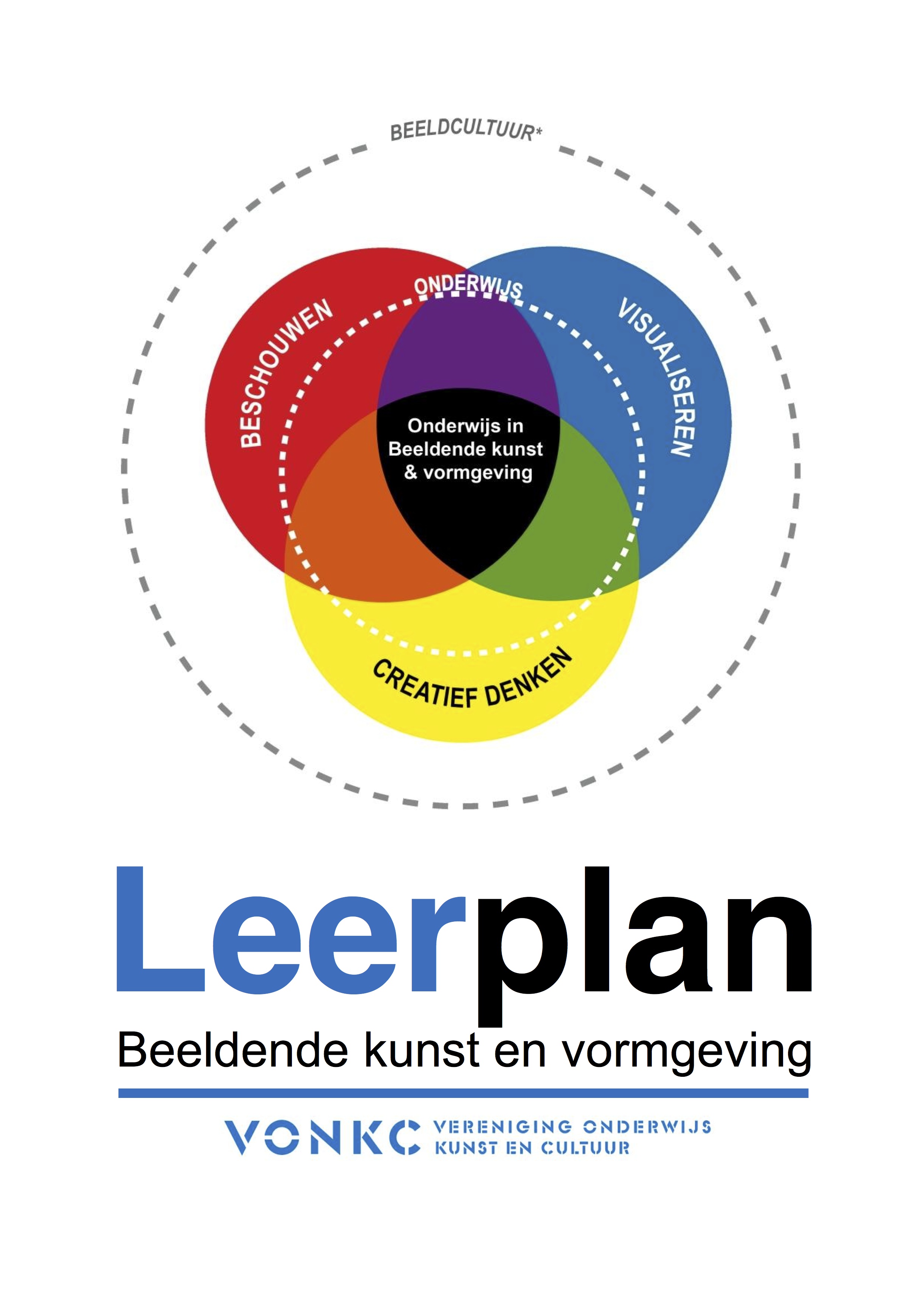 BEELDCULTUUR*

ONDERWIJS

BESCHOUWEN

VISUALISEREN

Onderwijs in
Beeldende kunst
& vormgeving

CREATIEF DENKEN

Leerplan

Beeldende kunst en vormgeving

VONKC

VERENIGING ONDERWIJS
KUNST EN CULTUUR